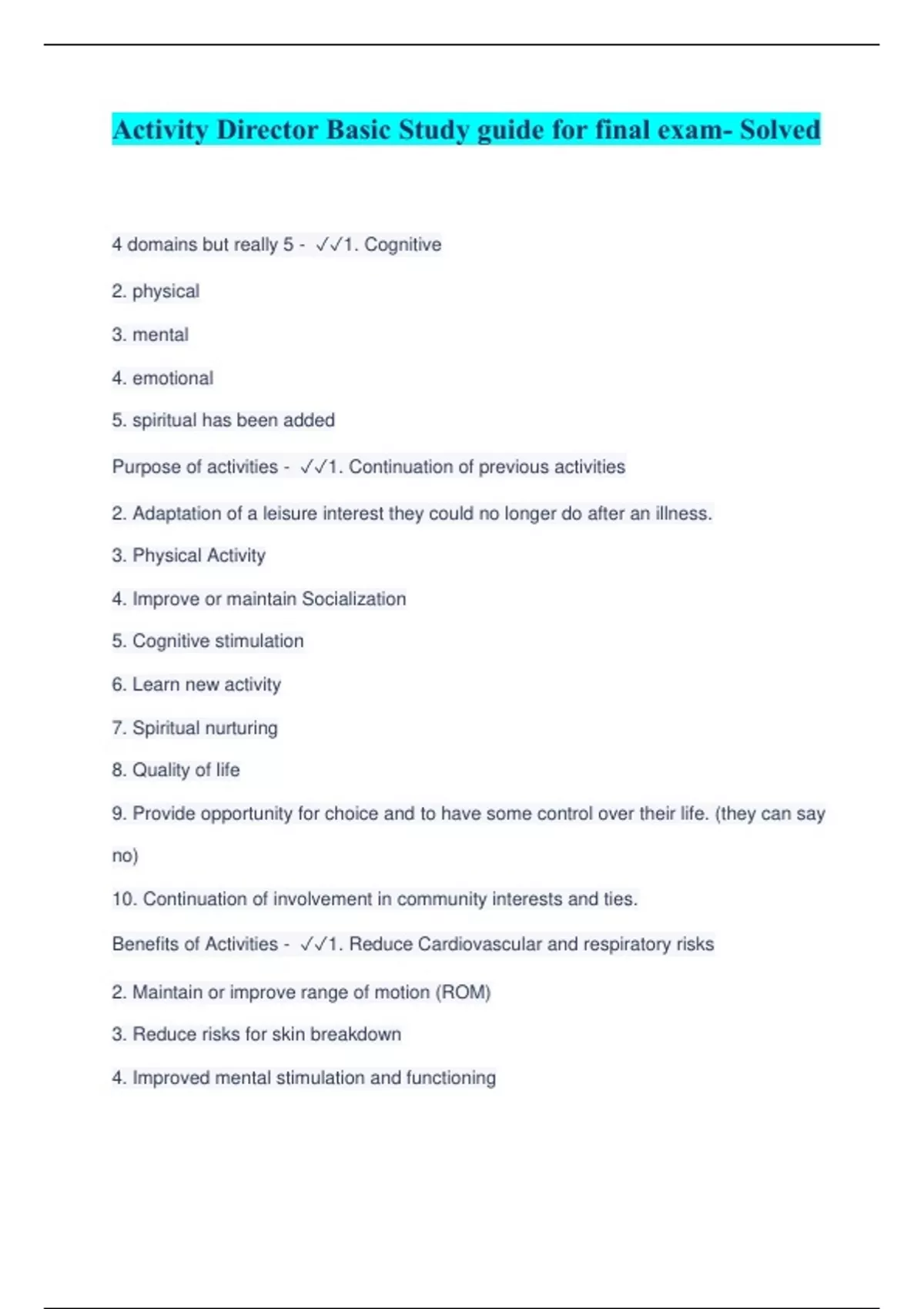 Activity Director Basic Study guide for final exam- Solved

4 domains but really 5 - ✓✓1. Cognitive

2. physical

3. mental

4. emotional

5. spiritual has been added

Purpose of activities - ✓✓1. Continuation of previous activities

2. Adaptation of a leisure interest they could no longer do after an illness.

3. Physical Activity

4. Improve or maintain Socialization

5. Cognitive stimulation

6. Learn new activity

7. Spiritual nurturing

8. Quality of life

9. Provide opportunity for choice and to have some control over their life. (they can say no)

10. Continuation of involvement in community interests and ties.

Benefits of Activities - ✓✓1. Reduce Cardiovascular and respiratory risks

2. Maintain or improve range of motion (ROM)

3. Reduce risks for skin breakdown

4. Improved mental stimulation and functioning